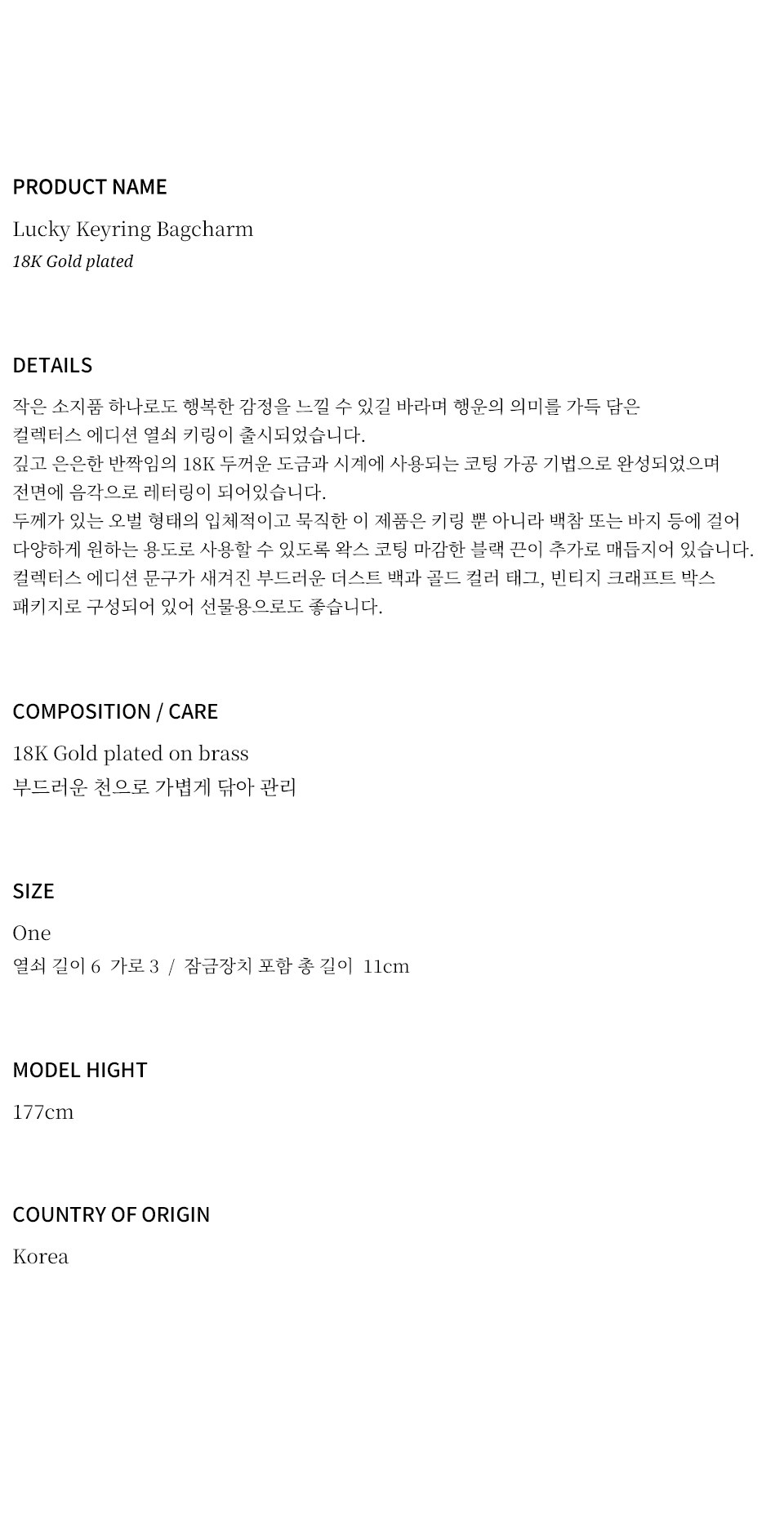 PRODUCT NAME

Lucky Keyring Bagcharm
18K Gold plated

DETAILS

작은 소지품 하나로도 행복한 감정을 느낄 수 있길 바라며 행운의 의미를 가득 담은
컬렉터스 에디션 열쇠 키링이 출시되었습니다.
깊고 은은한 반짝임의 18K 두꺼운 도금과 시계에 사용되는 코팅 가공 기법으로 완성되었으며
전면에 음각으로 레터링이 되어있습니다.
두께가 있는 오벌 형태의 입체적이고 묵직한 이 제품은 키링 뿐 아니라 백참 또는 바지 등에 걸어
다양하게 원하는 용도로 사용할 수 있도록 왁스 코팅 마감한 블랙 끈이 추가로 매듭지어 있습니다.
컬렉터스 에디션 문구가 새겨진 부드러운 더스트 백과 골드 컬러 태그, 빈티지 크래프트 박스
패키지로 구성되어 있어 선물용으로도 좋습니다.

COMPOSITION / CARE

18K Gold plated on brass
부드러운 천으로 가볍게 닦아 관리

SIZE

One
열쇠 길이 6 가로 3 / 잠금장치 포함 총 길이 11cm

MODEL HIGHT

177cm

COUNTRY OF ORIGIN

Korea